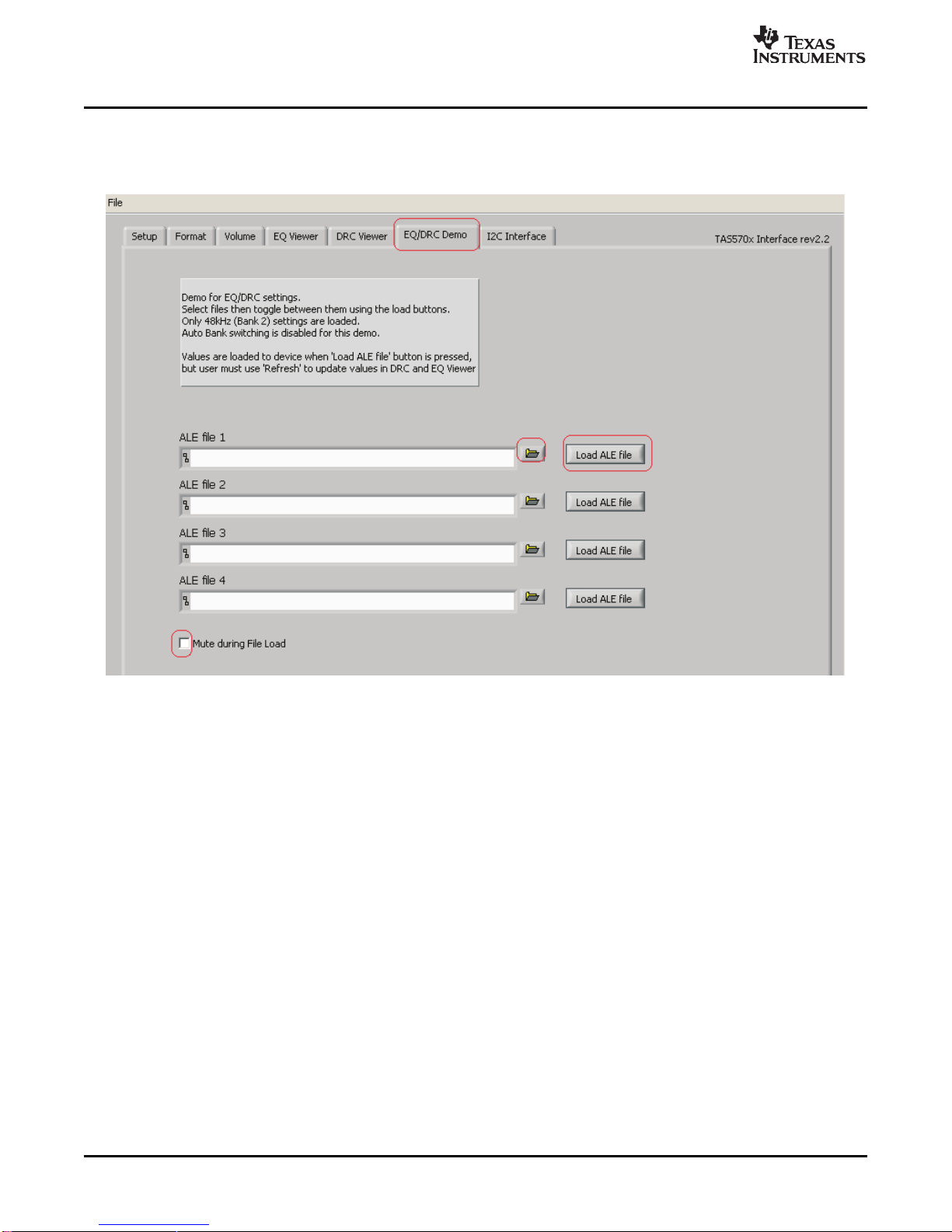 TEXAS INSTRUMENTS

File

Setup Format Volume EQ Viewer DRC Viewer EQ/DRC Demo I2C Interface

TAS570x Interface rev2.2

Demo for EQ/DRC settings.
Select files then toggle between them using the load buttons.
Only 48kHz (Bank 2) settings are loaded.
Auto Bank switching is disabled for this demo.

Values are loaded to device when 'Load ALE file' button is pressed, but user must use 'Refresh' to update values in DRC and EQ Viewer

ALE file 1

Load ALE file

ALE file 2

Load ALE file

ALE file 3

Load ALE file

ALE file 4

Load ALE file

☐ Mute during File Load